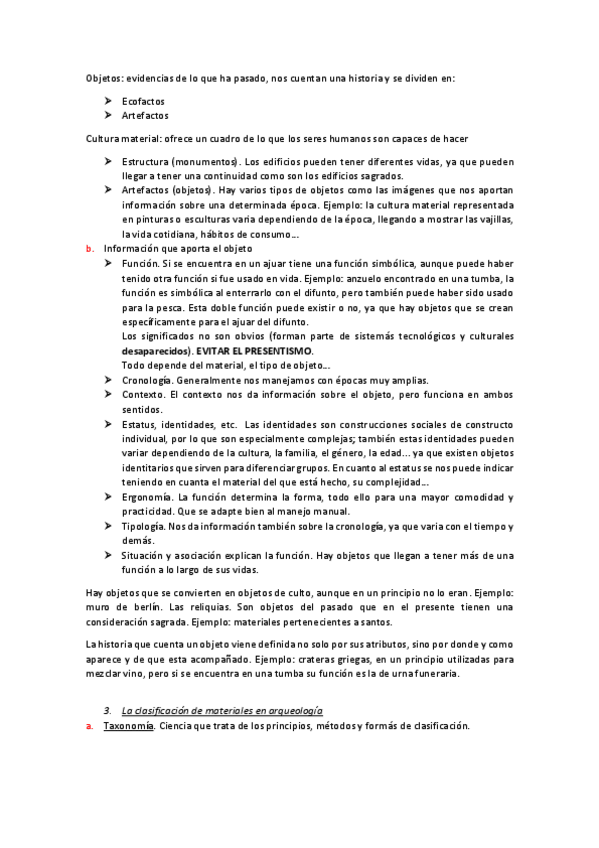 Objetos: evidencias de lo que ha pasado, nos cuentan una historia y se dividen en:

➤ Ecofactos
➤ Artefactos

Cultura material: ofrece un cuadro de lo que los seres humanos son capaces de hacer

➤ Estructura (monumentos). Los edificios pueden tener diferentes vidas, ya que pueden llegar a tener una continuidad como son los edificios sagrados.
➤ Artefactos (objetos). Hay varios tipos de objetos como las imágenes que nos aportan información sobre una determinada época. Ejemplo: la cultura material representada en pinturas o esculturas varia dependiendo de la época, llegando a mostrar las vajillas, la vida cotidiana, hábitos de consumo…

b. Información que aporta el objeto
➤ Función. Si se encuentra en un ajuar tiene una función simbólica, aunque puede haber tenido otra función si fue usado en vida. Ejemplo: anzuelo encontrado en una tumba, la función es simbólica al enterrarlo con el difunto, pero también puede haber sido usado para la pesca. Esta doble función puede existir o no, ya que hay objetos que se crean específicamente para el ajuar del difunto.
Los significados no son obvios (forman parte de sistemás tecnológicos y culturales desaparecidos). EVITAR EL PRESENTISMO.
Todo depende del material, el tipo de objeto…
➤ Cronología. Generalmente nos manejamos con épocas muy amplias.
➤ Contexto. El contexto nos da información sobre el objeto, pero funciona en ambos sentidos.
➤ Estatus, identidades, etc. Las identidades son construcciones sociales de constructo individual, por lo que son especialmente complejas; también estas identidades pueden variar dependiendo de la cultura, la familia, el género, la edad… ya que existen objetos identitarios que sirven para diferenciar grupos. En cuanto al estatus se nos puede indicar teniendo en cuanta el material del que está hecho, su complejidad…
➤ Ergonomía. La función determina la forma, todo ello para una mayor comodidad y practicidad. Que se adapte bien al manejo manual.
➤ Tipología. Nos da información también sobre la cronología, ya que varia con el tiempo y demás.
➤ Situación y asociación explican la función. Hay objetos que llegan a tener más de una función a lo largo de sus vidas.

Hay objetos que se convierten en objetos de culto, aunque en un principio no lo eran. Ejemplo: muro de berlín. Las reliquias. Son objetos del pasado que en el presente tienen una consideración sagrada. Ejemplo: materiales pertenecientes a santos.

La historia que cuenta un objeto viene definida no solo por sus atributos, sino por donde y como aparece y de que esta acompañado. Ejemplo: crateras griegas, en un principio utilizadas para mezclar vino, pero si se encuentra en una tumba su función es la de urna funeraria.

3. La clasificación de materiales en arqueología
a. Taxonomía. Ciencia que trata de los principios, métodos y formás de clasificación.